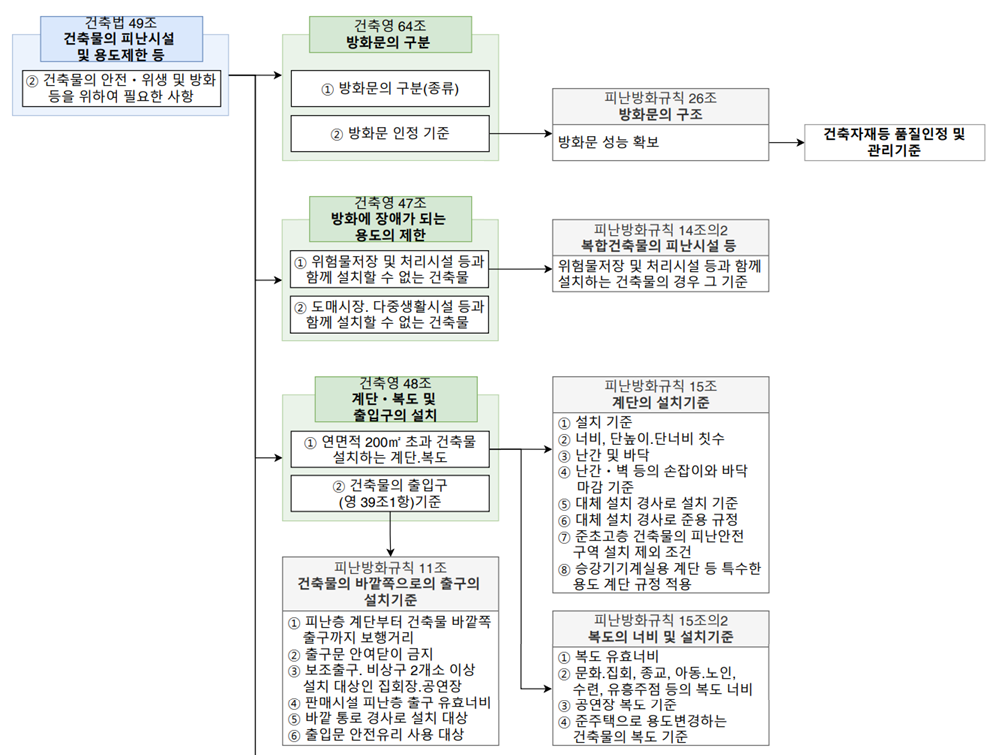 건축법 49조
건축물의 피난시설 및 용도제한 등

② 건축물의 안전・위생 및 방화 등을 위하여 필요한 사항

건축영 64조
방화문의 구분

① 방화문의 구분(종류)

② 방화문 인정 기준

피난방화규칙 26조
방화문의 구조

방화문 성능 확보

건축자재등 품질인정 및 관리기준

건축영 47조
방화에 장애가 되는 용도의 제한

① 위험물저장 및 처리시설 등과 함께 설치할 수 없는 건축물

② 도매시장. 다중생활시설 등과 함께 설치할 수 없는 건축물

피난방화규칙 14조의2
복합건축물의 피난시설 등

위험물저장 및 처리시설 등과 함께 설치하는 건축물의 경우 그 기준

건축영 48조
계단・복도 및 출입구의 설치

① 연면적 200㎡ 초과 건축물 설치하는 계단.복도

② 건축물의 출입구 (영 39조1항)기준

피난방화규칙 15조
계단의 설치기준

① 설치 기준
② 너비, 단높이.단너비 칫수
③ 난간 및 바닥
④ 난간・벽 등의 손잡이와 바닥 마감 기준
⑤ 대체 설치 경사로 설치 기준
⑥ 대체 설치 경사로 준용 규정
⑦ 준초고층 건축물의 피난안전 구역 설치 제외 조건
⑧ 승강기기계실용 계단 등 특수한 용도 계단 규정 적용

피난방화규칙 11조
건축물의 바깥쪽으로의 출구의 설치기준

① 피난층 계단부터 건축물 바깥쪽 출구까지 보행거리
② 출구문 안여닫이 금지
③ 보조출구. 비상구 2개소 이상 설치 대상인 집회장.공연장
④ 판매시설 피난층 출구 유효너비
⑤ 바깥 통로 경사로 설치 대상
⑥ 출입문 안전유리 사용 대상

피난방화규칙 15조의2
복도의 너비 및 설치기준

① 복도 유효너비
② 문화.집회, 종교, 아동.노인, 수련, 유흥주점 등의 복도 너비
③ 공연장 복도 기준
④ 준주택으로 용도변경하는 건축물의 복도 기준